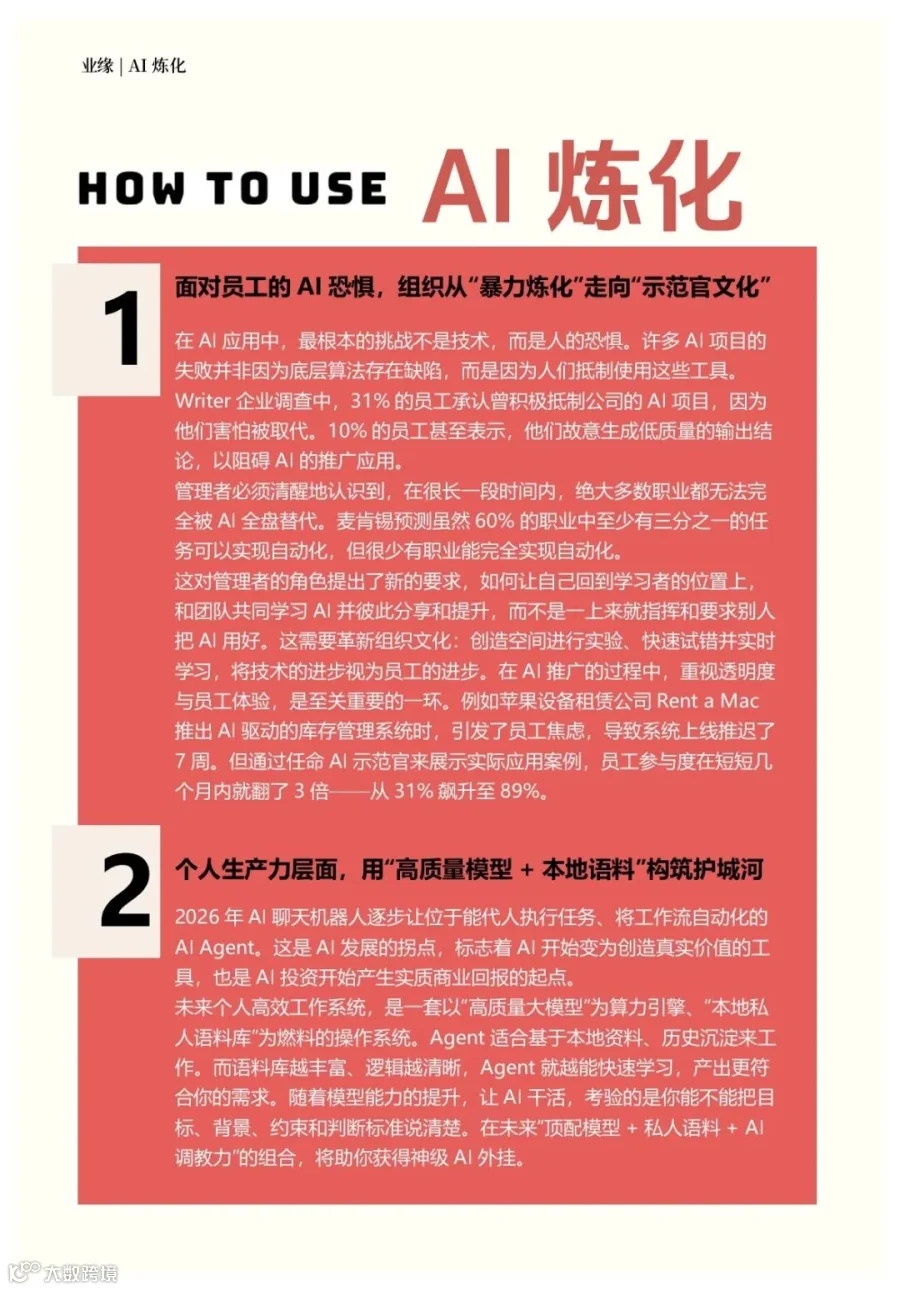 业缘 | AI 炼化

HOW TO USE AI 炼化

1

面对员工的 AI 恐惧，组织从“暴力炼化”走向“示范官文化”

在 AI 应用中，最根本的挑战不是技术，而是人的恐惧。许多 AI 项目的失败并非因为底层算法存在缺陷，而是因为人们抵制使用这些工具。Writer 企业调查中，31% 的员工承认曾积极抵制公司的 AI 项目，因为他们害怕被取代。10% 的员工甚至表示，他们故意生成低质量的输出结论，以阻碍 AI 的推广应用。
管理者必须清醒地认识到，在很长一段时间内，绝大多数职业都无法完全被 AI 全盘替代。麦肯锡预测虽然 60% 的职业中至少有三分之一的任务可以实现自动化，但很少有职业能完全实现自动化。
这对管理者的角色提出了新的要求，如何让自己回到学习者的位置上，和团队共同学习 AI 并彼此分享和提升，而不是一上来就指挥和要求别人把 AI 用好。这需要革新组织文化：创造空间进行实验、快速试错并实时学习，将技术的进步视为员工的进步。在 AI 推广的过程中，重视透明度与员工体验，是至关重要的一环。例如苹果设备租赁公司 Rent a Mac 推出 AI 驱动的库存管理系统时，引发了员工焦虑，导致系统上线推迟了 7 周。但通过任命 AI 示范官来展示实际应用案例，员工参与度在短短几个月内就翻了 3 倍——从 31% 飙升至 89%。

2

个人生产力层面，用“高质量模型 + 本地语料”构筑护城河

2026 年 AI 聊天机器人逐步让位于能代人执行任务、将工作流自动化的 AI Agent。这是 AI 发展的拐点，标志着 AI 开始变为创造真实价值的工具，也是 AI 投资开始产生实质商业回报的起点。
未来个人高效工作系统，是一套以“高质量大模型”为算力引擎、“本地私人语料库”为燃料的操作系统。Agent 适合基于本地资料、历史沉淀来工作。而语料库越丰富、逻辑越清晰，Agent 就越能快速学习，产出更符合你的需求。随着模型能力的提升，让 AI 干活，考验的是你能不能把目标、背景、约束和判断标准说清楚。在未来“顶配模型 + 私人语料 + AI 调教力”的组合，将助你获得神级 AI 外挂。

大数跨境